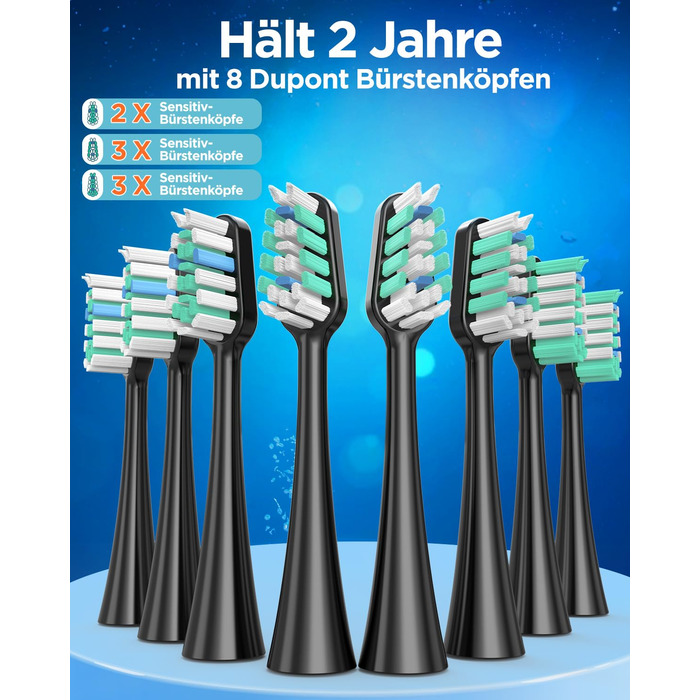 Hält 2 Jahre
mit 8 Dupont Bürstenköpfen

2 X Sensitiv-Bürstenköpfe

3 X Sensitiv-Bürstenköpfe

3 X Sensitiv-Bürstenköpfe